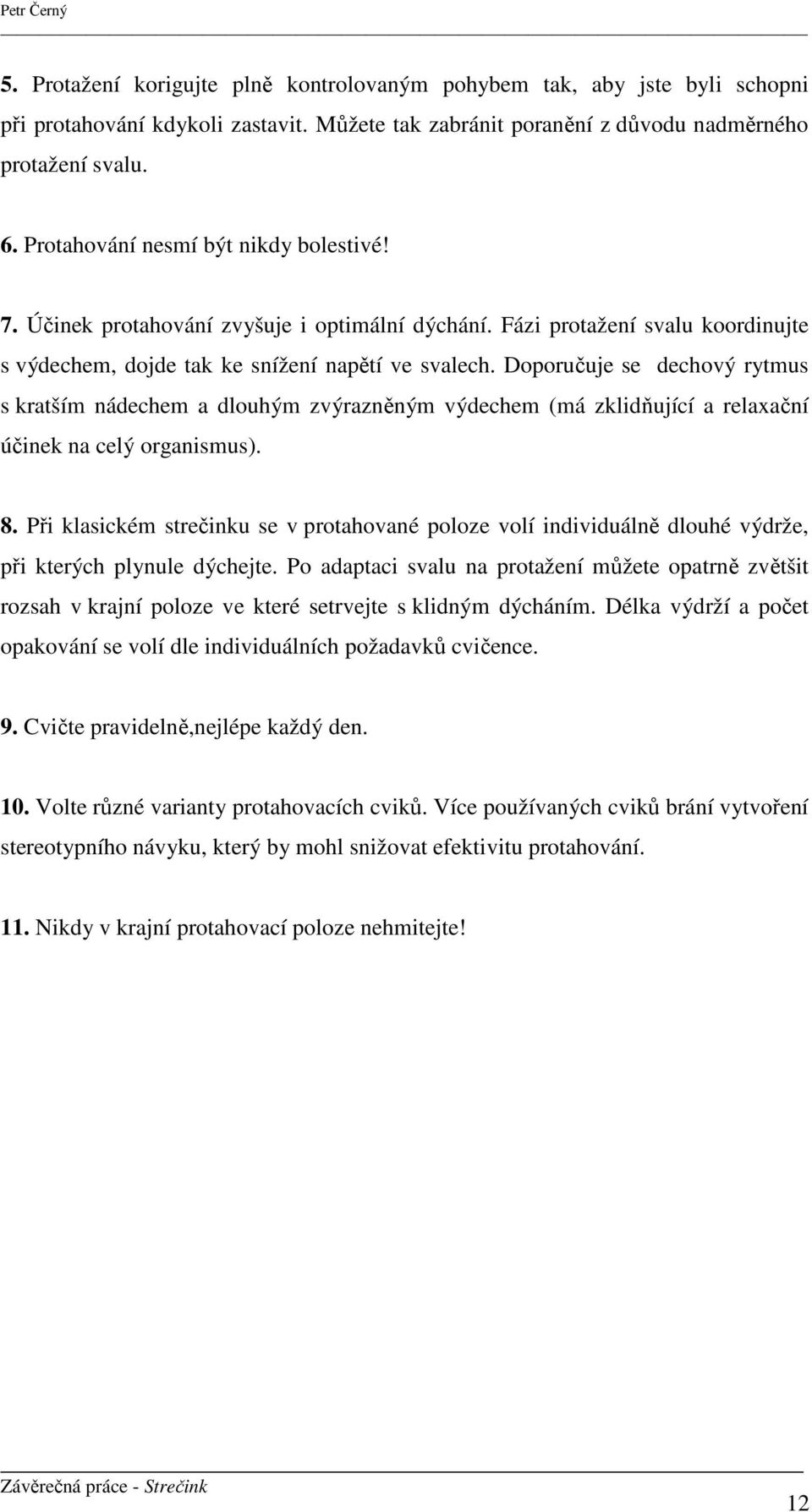 Petr Černý

5. Protažení korigujte plně kontrolovaným pohybem tak, aby jste byli schopni při protahování kdykoli zastavit. Můžete tak zabránit poranění z důvodu nadměrného protažení svalu.

6. Protahování nesmí být nikdy bolestivé!

7. Účinek protahování zvyšuje i optimální dýchání. Fázi protažení svalu koordinujte s výdechem, dojde tak ke snížení napětí ve svalech. Doporučuje se dechový rytmus s kratším nádechem a dlouhým zvýrazněným výdechem (má zklidňující a relaxační účinek na celý organismus).

8. Při klasickém strečinku se v protahované poloze volí individuálně dlouhé výdrže, při kterých plynule dýchejte. Po adaptaci svalu na protažení můžete opatrně zvětšit rozsah v krajní poloze ve které setrvejte s klidným dýcháním. Délka výdrží a počet opakování se volí dle individuálních požadavků cvičence.

9. Cvičte pravidelně,nejlépe každý den.

10. Volte různé varianty protahovacích cviků. Více používaných cviků brání vytvoření stereotypního návyku, který by mohl snižovat efektivitu protahování.

11. Nikdy v krajní protahovací poloze nehmitejte!

Závěrečná práce - Strečink

12